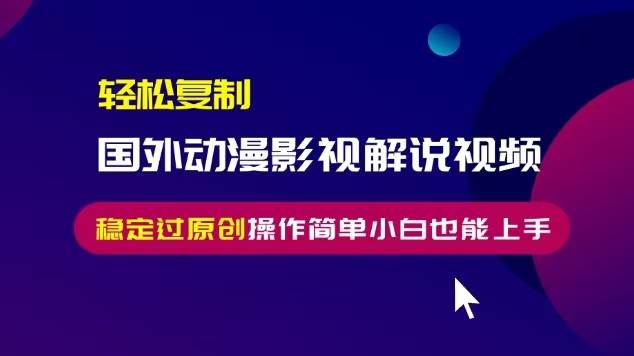 轻松复制

国外动漫影视解说视频

稳定过原创操作简单小白也能上手